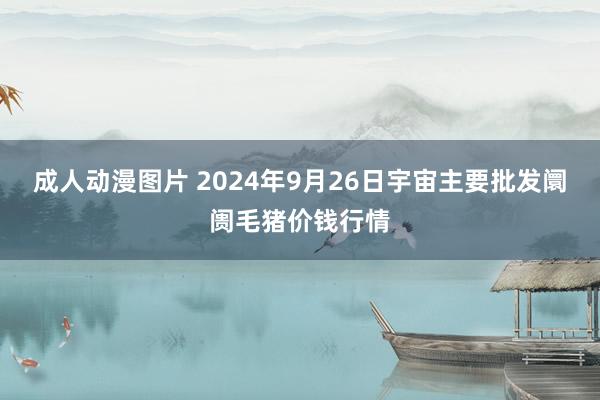 成人动漫图片 2024年9月26日宇宙主要批发阛阓毛猪价钱行情